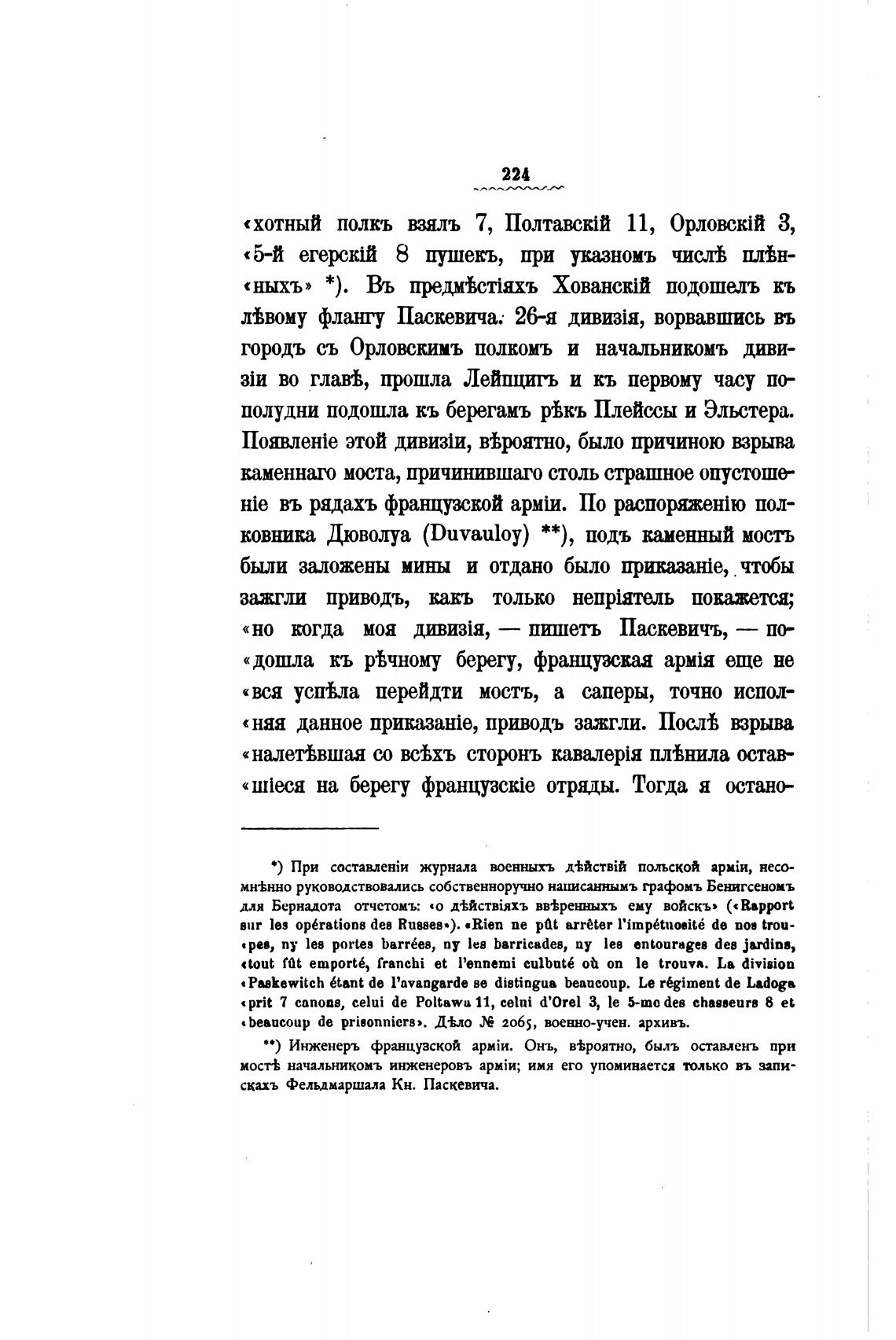 224

«хотный полкъ взялъ 7, Полтавскій 11, Орловскій 3, «5-й егерскій 8 пушекъ, при указномъ числѣ плѣн«ныхъ» *). Въ предмѣстіяхъ Хованскій подошелъ къ лѣвому флангу Паскевича. 26-я дивизія, ворвавшись въ городъ съ Орловскимъ полкомъ и начальникомъ дивизіи во главѣ, прошла Лейпцигъ и къ первому часу пополудни подошла къ берегамъ рѣкъ Плейссы и Эльстера. Появленіе этой дивизіи, вѣроятно, было причиною взрыва каменнаго моста, причинившаго столь страшное опустошеніе въ рядахъ французской арміи. По распоряженію полковника Дюволуа (Duvauloy) **), подъ каменный мостъ были заложены мины и отдано было приказаніе, чтобы зажгли приводъ, какъ только непріятель покажется; «но когда моя дивизія, — пишетъ Паскевичъ, — по«дошла къ рѣчному берегу, французская армія еще не «вся успѣла перейдти мостъ, а саперы, точно испол«няя данное приказаніе, приводъ зажгли. Послѣ взрыва «налетѣвшая со всѣхъ сторонъ кавалерія плѣнила остав«шіеся на берегу французскіе отряды. Тогда я остано-

*) При составленіи журнала военныхъ дѣйствій польской арміи, несомнѣнно руководствовались собственноручно написаннымъ графомъ Бенигсеномъ для Бернадота отчетомъ: «о дѣйствіяхъ ввѣренныхъ ему войскъ» («Rapport sur les opérations des Russes»). «Rien ne pût arrêter l'impétuosité de nos trou«pes, ny les portes barrées, ny les barricades, ny les entourages des jardins, «tout fût emporté, franchi et l'ennemi culbuté où on le trouva. La division «Paskewitch étant de l'avangarde se distingua beaucoup. Le régiment de Ladoga «prit 7 canons, celui de Poltawa 11, celui d'Orel 3, le 5-me des chasseurs 8 et «beaucoup de prisonniers». Дѣло № 2065, военно-учен. архивъ.

**) Инженеръ французской арміи. Онъ, вѣроятно, былъ оставленъ при мостѣ начальникомъ инженеровъ арміи; имя его упоминается только въ запискахъ Фельдмаршала Кн. Паскевича.